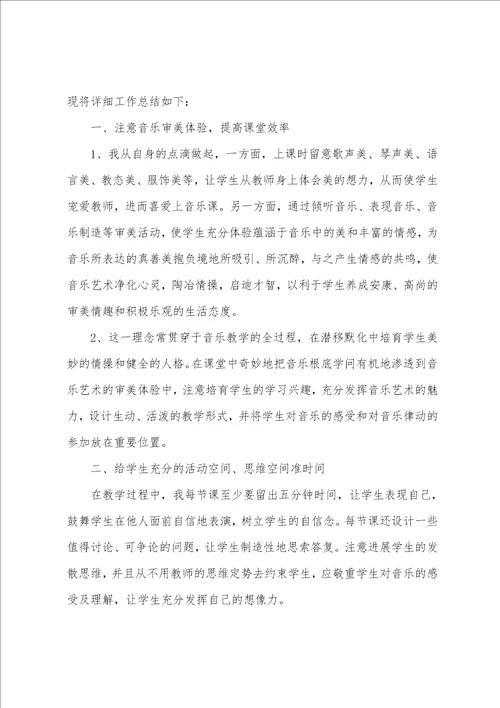 现将详细工作总结如下：

一、注意音乐审美体验，提高课堂效率

1、我从自身的点滴做起，一方面，上课时留意歌声美、琴声美、语言美、教态美、服饰美等，让学生从教师身上体会美的想力，从而使学生宠爱教师，进而喜爱上音乐课。另一方面，通过倾听音乐、表现音乐、音乐制造等审美活动，使学生充分体验蕴涵于音乐中的美和丰富的情感，为音乐所表达的真善美抱负境地所吸引、所沉醉，与之产生情感的共鸣，使音乐艺术净化心灵，陶冶情操，启迪才智，以利于学生养成安康、高尚的审美情趣和积极乐观的生活态度。

2、这一理念常贯穿于音乐教学的全过程，在潜移默化中培育学生美妙的情操和健全的人格。在课堂中奇妙地把音乐根底学问有机地渗透到音乐艺术的审美体验中，注意培育学生的学习兴趣，充分发挥音乐艺术的魅力，设计生动、活泼的教学形式，并将学生对音乐的感受和对音乐律动的参加放在重要位置。

二、给学生充分的活动空间、思维空间准时间

在教学过程中，我每节课至少要留出五分钟时间，让学生表现自己，鼓舞学生在他人面前自信地表演，树立学生的自信念。每节课还设计一些值得讨论、可争论的问题，让学生制造性地思索答复。注意进展学生的发散思维，并且从不用教师的思维定势去约束学生，应敬重学生对音乐的感受及理解，让学生充分发挥自己的想像力。